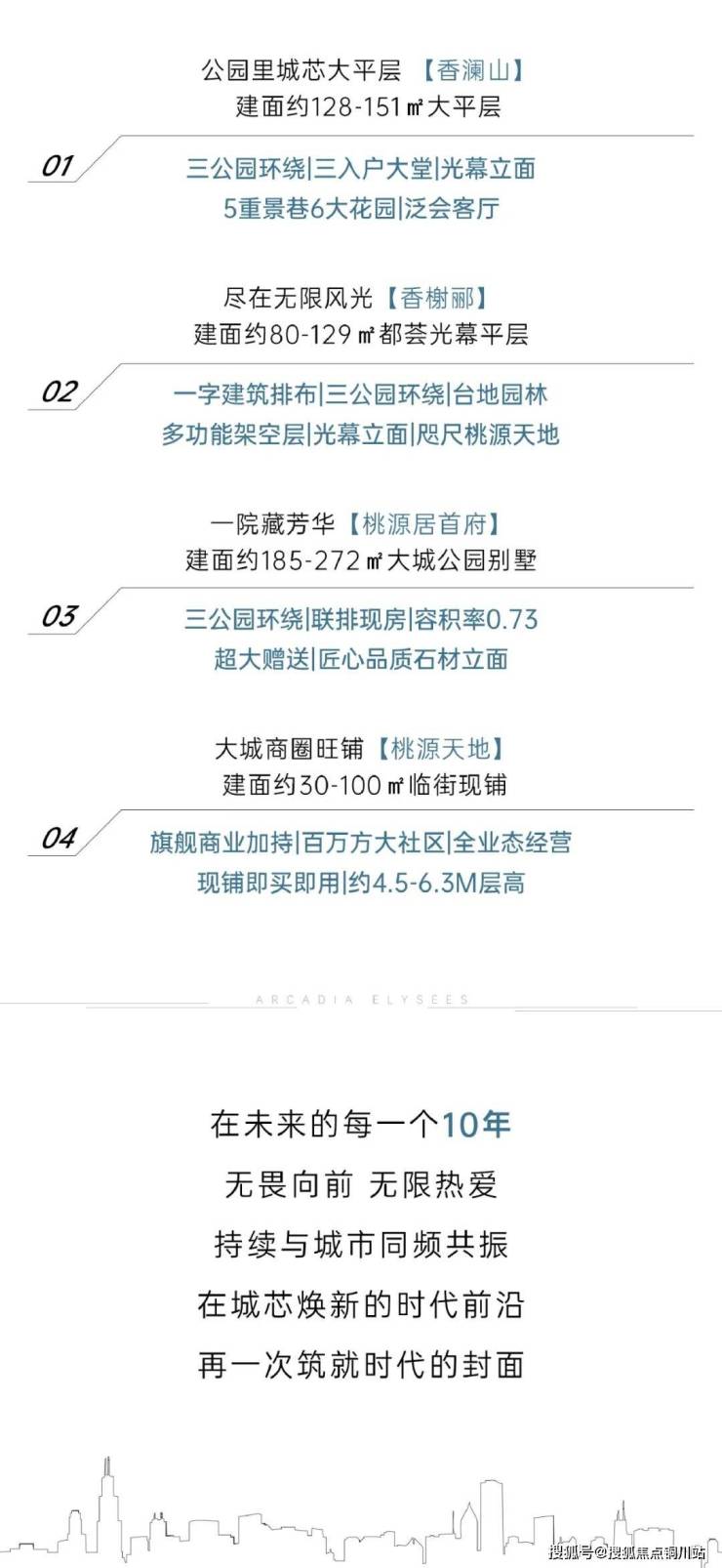 公园里城芯大平层 【香澜山】
建面约128-151㎡大平层

01

三公园环绕|三入户大堂|光幕立面
5重景巷6大花园|泛会客厅

尽在无限风光【香榭郦】
建面约80-129㎡都荟光幕平层

02

一字建筑排布|三公园环绕|台地园林
多功能架空层|光幕立面|咫尺桃源天地

一院藏芳华【桃源居首府】
建面约185-272㎡大城公园别墅

03

三公园环绕|联排现房|容积率0.73
超大赠送|匠心品质石材立面

大城商圈旺铺【桃源天地】
建面约30-100㎡临街现铺

04

旗舰商业加持|百万方大社区|全业态经营
现铺即买即用|约4.5-6.3M层高

ARCADIA ELYSEES

在未来的每一个10年
无畏向前 无限热爱
持续与城市同频共振
在城芯焕新的时代前沿
再一次筑就时代的封面

搜狐号@搜狐焦点铜川站